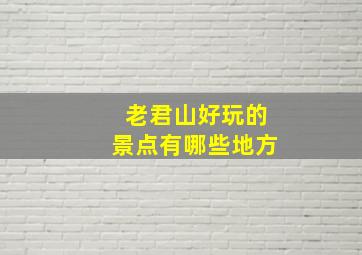 老君山好玩的
景点有哪些地方